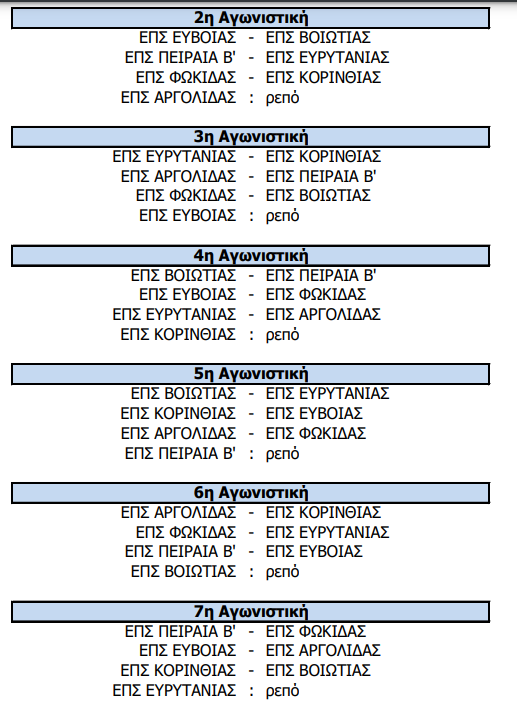 2η Αγωνιστική

ΕΠΣ ΕΥΒΟΙΑΣ - ΕΠΣ ΒΟΙΩΤΙΑΣ
ΕΠΣ ΠΕΙΡΑΙΑ Β' - ΕΠΣ ΕΥΡΥΤΑΝΙΑΣ
ΕΠΣ ΦΩΚΙΔΑΣ - ΕΠΣ ΚΟΡΙΝΘΙΑΣ
ΕΠΣ ΑΡΓΟΛΙΔΑΣ : ρεπό

3η Αγωνιστική

ΕΠΣ ΕΥΡΥΤΑΝΙΑΣ - ΕΠΣ ΚΟΡΙΝΘΙΑΣ
ΕΠΣ ΑΡΓΟΛΙΔΑΣ - ΕΠΣ ΠΕΙΡΑΙΑ Β'
ΕΠΣ ΦΩΚΙΔΑΣ - ΕΠΣ ΒΟΙΩΤΙΑΣ
ΕΠΣ ΕΥΒΟΙΑΣ : ρεπό

4η Αγωνιστική

ΕΠΣ ΒΟΙΩΤΙΑΣ - ΕΠΣ ΠΕΙΡΑΙΑ Β'
ΕΠΣ ΕΥΒΟΙΑΣ - ΕΠΣ ΦΩΚΙΔΑΣ
ΕΠΣ ΕΥΡΥΤΑΝΙΑΣ - ΕΠΣ ΑΡΓΟΛΙΔΑΣ
ΕΠΣ ΚΟΡΙΝΘΙΑΣ : ρεπό

5η Αγωνιστική

ΕΠΣ ΒΟΙΩΤΙΑΣ - ΕΠΣ ΕΥΡΥΤΑΝΙΑΣ
ΕΠΣ ΚΟΡΙΝΘΙΑΣ - ΕΠΣ ΕΥΒΟΙΑΣ
ΕΠΣ ΑΡΓΟΛΙΔΑΣ - ΕΠΣ ΦΩΚΙΔΑΣ
ΕΠΣ ΠΕΙΡΑΙΑ Β' : ρεπό

6η Αγωνιστική

ΕΠΣ ΑΡΓΟΛΙΔΑΣ - ΕΠΣ ΚΟΡΙΝΘΙΑΣ
ΕΠΣ ΦΩΚΙΔΑΣ - ΕΠΣ ΕΥΡΥΤΑΝΙΑΣ
ΕΠΣ ΠΕΙΡΑΙΑ Β' - ΕΠΣ ΕΥΒΟΙΑΣ
ΕΠΣ ΒΟΙΩΤΙΑΣ : ρεπό

7η Αγωνιστική

ΕΠΣ ΠΕΙΡΑΙΑ Β' - ΕΠΣ ΦΩΚΙΔΑΣ
ΕΠΣ ΕΥΒΟΙΑΣ - ΕΠΣ ΑΡΓΟΛΙΔΑΣ
ΕΠΣ ΚΟΡΙΝΘΙΑΣ - ΕΠΣ ΒΟΙΩΤΙΑΣ
ΕΠΣ ΕΥΡΥΤΑΝΙΑΣ : ρεπό